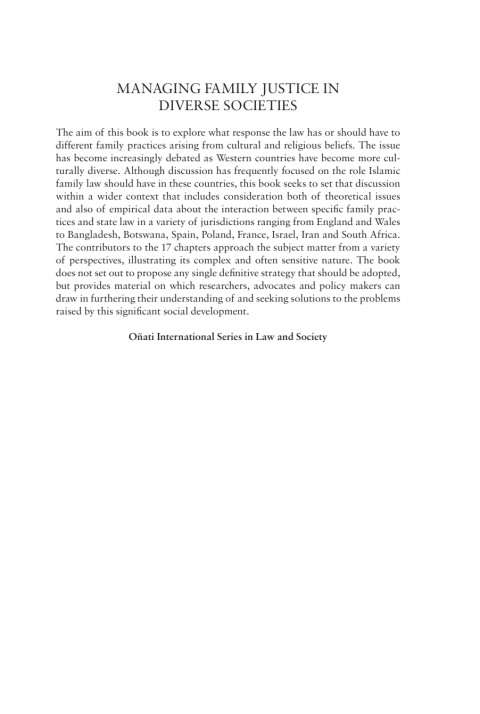 MANAGING FAMILY JUSTICE IN DIVERSE SOCIETIES

The aim of this book is to explore what response the law has or should have to different family practices arising from cultural and religious beliefs. The issue has become increasingly debated as Western countries have become more culturally diverse. Although discussion has frequently focused on the role Islamic family law should have in these countries, this book seeks to set that discussion within a wider context that includes consideration both of theoretical issues and also of empirical data about the interaction between specific family practices and state law in a variety of jurisdictions ranging from England and Wales to Bangladesh, Botswana, Spain, Poland, France, Israel, Iran and South Africa. The contributors to the 17 chapters approach the subject matter from a variety of perspectives, illustrating its complex and often sensitive nature. The book does not set out to propose any single definitive strategy that should be adopted, but provides material on which researchers, advocates and policy makers can draw in furthering their understanding of and seeking solutions to the problems raised by this significant social development.

Oñati International Series in Law and Society